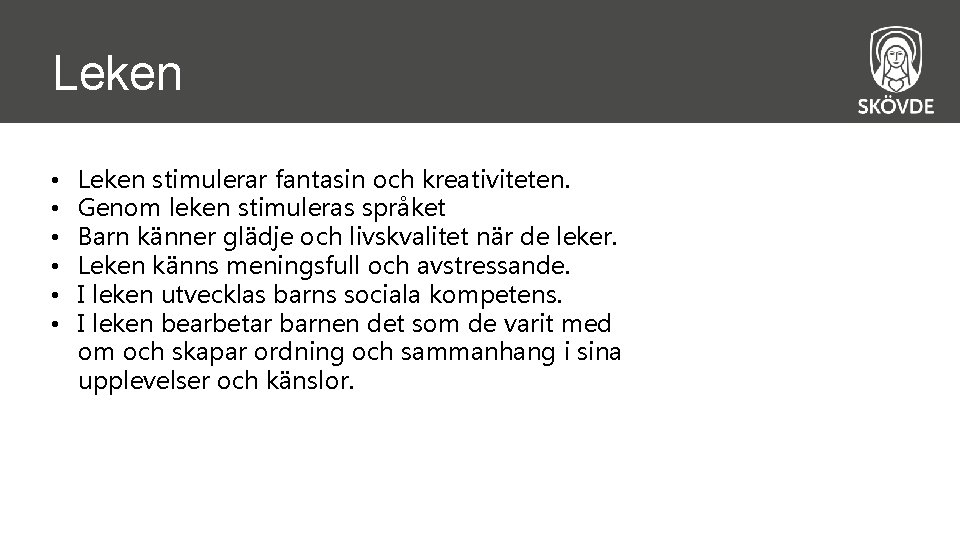 Leken

SKÖVDE

• Leken stimulerar fantasin och kreativiteten.
• Genom leken stimuleras språket
• Barn känner glädje och livskvalitet när de leker.
• Leken känns meningsfull och avstressande.
• I leken utvecklas barns sociala kompetens.
• I leken bearbetar barnen det som de varit med om och skapar ordning och sammanhang i sina upplevelser och känslor.